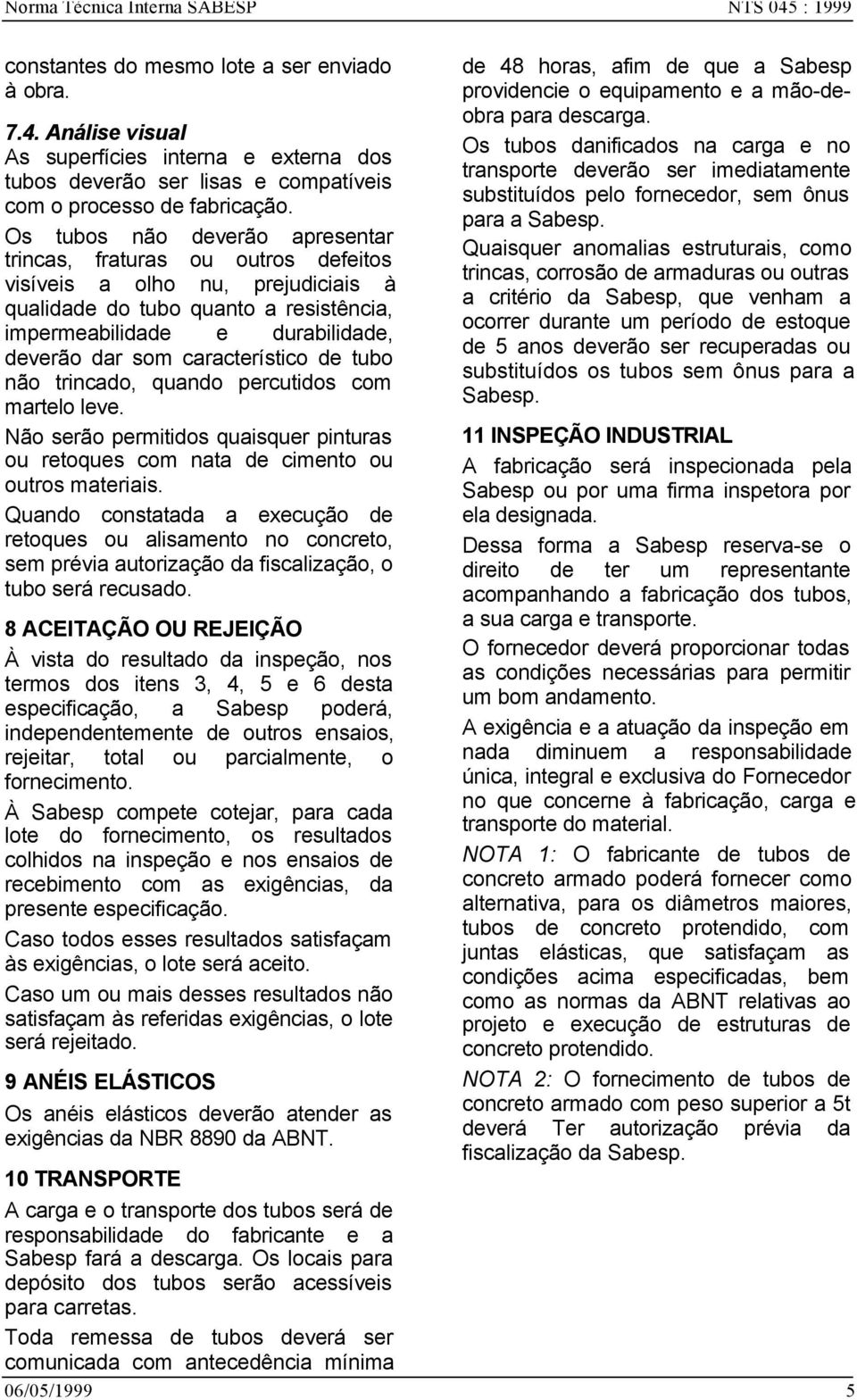 Norma Técnica Interna SABESP NTS 045 : 1999

constantes do mesmo lote a ser enviado à obra.

7.4. Análise visual
As superfícies interna e externa dos tubos deverão ser lisas e compatíveis com o processo de fabricação.

Os tubos não deverão apresentar trincas, fraturas ou outros defeitos visíveis a olho nu, prejudiciais à qualidade do tubo quanto a resistência, impermeabilidade e durabilidade, deverão dar som característico de tubo não trincado, quando percutidos com martelo leve.

Não serão permitidos quaisquer pinturas ou retoques com nata de cimento ou outros materiais.

Quando constatada a execução de retoques ou alisamento no concreto, sem prévia autorização da fiscalização, o tubo será recusado.

8 ACEITAÇÃO OU REJEIÇÃO
À vista do resultado da inspeção, nos termos dos itens 3, 4, 5 e 6 desta especificação, a Sabesp poderá, independentemente de outros ensaios, rejeitar, total ou parcialmente, o fornecimento.

À Sabesp compete cotejar, para cada lote do fornecimento, os resultados colhidos na inspeção e nos ensaios de recebimento com as exigências, da presente especificação.

Caso todos esses resultados satisfaçam às exigências, o lote será aceito.

Caso um ou mais desses resultados não satisfaçam às referidas exigências, o lote será rejeitado.

9 ANÉIS ELÁSTICOS
Os anéis elásticos deverão atender as exigências da NBR 8890 da ABNT.

10 TRANSPORTE
A carga e o transporte dos tubos será de responsabilidade do fabricante e a Sabesp fará a descarga. Os locais para depósito dos tubos serão acessíveis para carretas.

Toda remessa de tubos deverá ser comunicada com antecedência mínima de 48 horas, afim de que a Sabesp providencie o equipamento e a mão-de-obra para descarga.

Os tubos danificados na carga e no transporte deverão ser imediatamente substituídos pelo fornecedor, sem ônus para a Sabesp.

Quaisquer anomalias estruturais, como trincas, corrosão de armaduras ou outras a critério da Sabesp, que venham a ocorrer durante um período de estoque de 5 anos deverão ser recuperadas ou substituídos os tubos sem ônus para a Sabesp.

11 INSPEÇÃO INDUSTRIAL
A fabricação será inspecionada pela Sabesp ou por uma firma inspetora por ela designada.

Dessa forma a Sabesp reserva-se o direito de ter um representante acompanhando a fabricação dos tubos, a sua carga e transporte.

O fornecedor deverá proporcionar todas as condições necessárias para permitir um bom andamento.

A exigência e a atuação da inspeção em nada diminuem a responsabilidade única, integral e exclusiva do Fornecedor no que concerne à fabricação, carga e transporte do material.

NOTA 1: O fabricante de tubos de concreto armado poderá fornecer como alternativa, para os diâmetros maiores, tubos de concreto protendido, com juntas elásticas, que satisfaçam as condições acima especificadas, bem como as normas da ABNT relativas ao projeto e execução de estruturas de concreto protendido.

NOTA 2: O fornecimento de tubos de concreto armado com peso superior a 5t deverá Ter autorização prévia da fiscalização da Sabesp.

06/05/1999 5